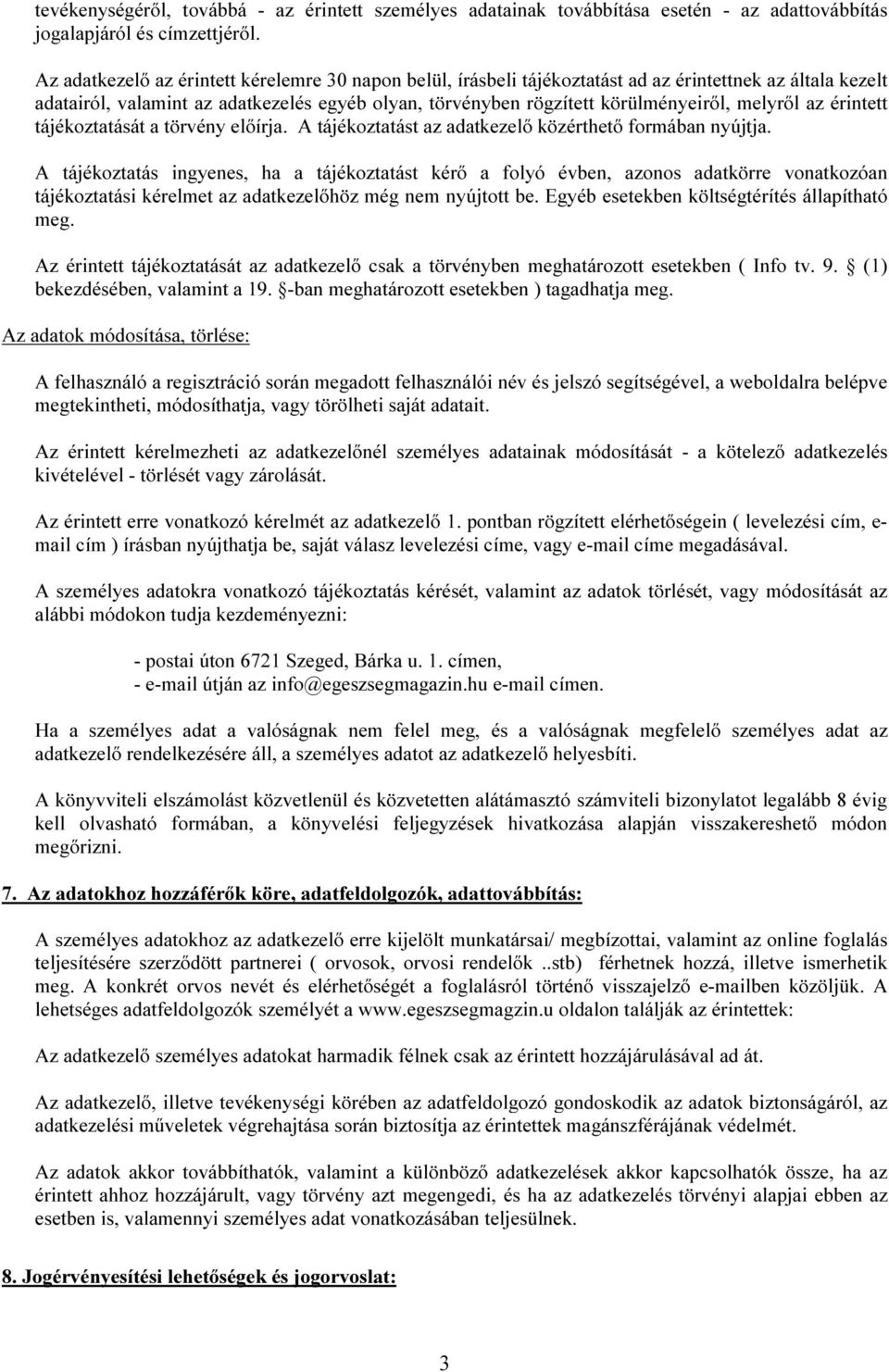 tevékenységéről, továbbá - az érintett személyes adatainak továbbítása esetén - az adattovábbítás jogalapjáról és címzettjéről.

Az adatkezelő az érintett kérelemre 30 napon belül, írásbeli tájékoztatást ad az érintettnek az általa kezelt adatairól, valamint az adatkezelés egyéb olyan, törvényben rögzített körülményeiről, melyről az érintett tájékoztatását a törvény előírja. A tájékoztatást az adatkezelő közérthető formában nyújtja.

A tájékoztatás ingyenes, ha a tájékoztatást kérő a folyó évben, azonos adatkörre vonatkozóan tájékoztatási kérelmet az adatkezelőhöz még nem nyújtott be. Egyéb esetekben költségtérítés állapítható meg.

Az érintett tájékoztatását az adatkezelő csak a törvényben meghatározott esetekben ( Info tv. 9. § (1) bekezdésében, valamint a 19. §-ban meghatározott esetekben ) tagadhatja meg.

Az adatok módosítása, törlése:

A felhasználó a regisztráció során megadott felhasználói név és jelszó segítségével, a weboldalra belépve megtekintheti, módosíthatja, vagy törölheti saját adatait.

Az érintett kérelmezheti az adatkezelőnél személyes adatainak módosítását - a kötelező adatkezelés kivételével - törlését vagy zárolását.

Az érintett erre vonatkozó kérelmét az adatkezelő 1. pontban rögzített elérhetőségein ( levelezési cím, e-mail cím ) írásban nyújthatja be, saját válasz levelezési címe, vagy e-mail címe megadásával.

A személyes adatokra vonatkozó tájékoztatás kérését, valamint az adatok törlését, vagy módosítását az alábbi módokon tudja kezdeményezni:

- postai úton 6721 Szeged, Bárka u. 1. címen,
- e-mail útján az info@egeszsegmagazin.hu e-mail címen.

Ha a személyes adat a valóságnak nem felel meg, és a valóságnak megfelelő személyes adat az adatkezelő rendelkezésére áll, a személyes adatot az adatkezelő helyesbíti.

A könyvviteli elszámolást közvetlenül és közvetetten alátámasztó számviteli bizonylatot legalább 8 évig kell olvasható formában, a könyvelési feljegyzések hivatkozása alapján visszakereshető módon megőrizni.

7. Az adatokhoz hozzáférők köre, adatfeldolgozók, adattovábbítás:

A személyes adatokhoz az adatkezelő erre kijelölt munkatársai/ megbízottai, valamint az online foglalás teljesítésére szerződött partnerei ( orvosok, orvosi rendelők ..stb) férhetnek hozzá, illetve ismerhetik meg. A konkrét orvos nevét és elérhetőségét a foglalásról történő visszajelző e-mailben közöljük. A lehetséges adatfeldolgozók személyét a www.egeszsegmagzin.u oldalon találják az érintettek:

Az adatkezelő személyes adatokat harmadik félnek csak az érintett hozzájárulásával ad át.

Az adatkezelő, illetve tevékenységi körében az adatfeldolgozó gondoskodik az adatok biztonságáról, az adatkezelési műveletek végrehajtása során biztosítja az érintettek magánszférájának védelmét.

Az adatok akkor továbbíthatók, valamint a különböző adatkezelések akkor kapcsolhatók össze, ha az érintett ahhoz hozzájárult, vagy törvény azt megengedi, és ha az adatkezelés törvényi alapjai ebben az esetben is, valamennyi személyes adat vonatkozásában teljesülnek.

8. Jogérvényesítési lehetőségek és jogorvoslat:

3